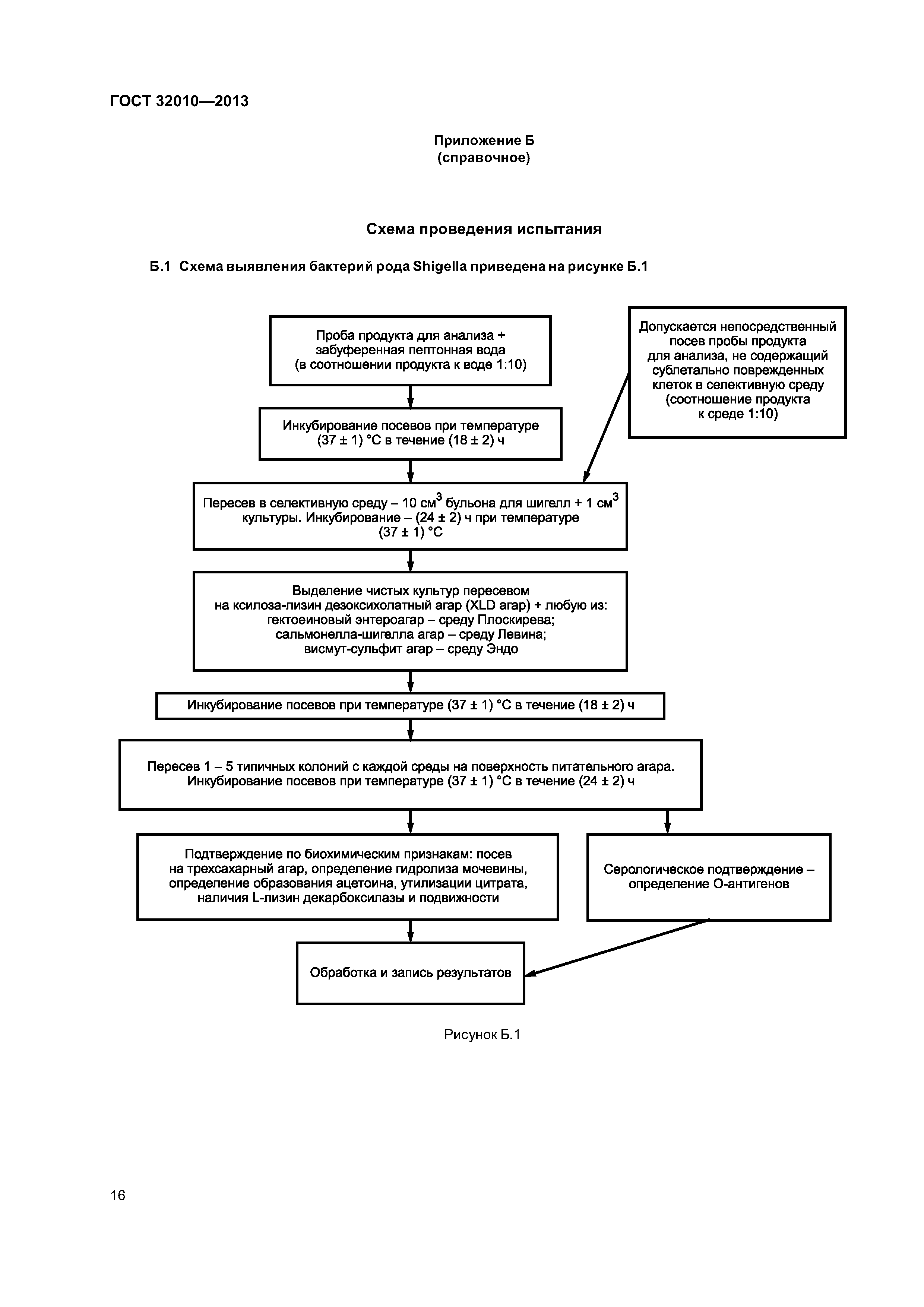 ГОСТ 32010—2013

Приложение Б
(справочное)

Схема проведения испытания

Б.1 Схема выявления бактерий рода Shigella приведена на рисунке Б.1

Проба продукта для анализа + забуференная пептонная вода (в соотношении продукта к воде 1:10)

Допускается непосредственный посев пробы продукта для анализа, не содержащий сублетально поврежденных клеток в селективную среду (соотношение продукта к среде 1:10)

Инкубирование посевов при температуре (37 ± 1) °С в течение (18 ± 2) ч

Пересев в селективную среду – 10 см$^3$ бульона для шигелл + 1 см$^3$ культуры. Инкубирование – (24 ± 2) ч при температуре (37 ± 1) °С

Выделение чистых культур пересевом на ксилоза-лизин дезоксихолатный агар (XLD агар) + любую из: гектоеиновый энтероагар – среду Плоскирева; сальмонелла-шигелла агар – среду Левина; висмут-сульфит агар – среду Эндо

Инкубирование посевов при температуре (37 ± 1) °С в течение (18 ± 2) ч

Пересев 1 – 5 типичных колоний с каждой среды на поверхность питательного агара. Инкубирование посевов при температуре (37 ± 1) °С в течение (24 ± 2) ч

Подтверждение по биохимическим признакам: посев на трехсахарный агар, определение гидролиза мочевины, определение образования ацетоина, утилизации цитрата, наличия L-лизин декарбоксилазы и подвижности

Серологическое подтверждение – определение О-антигенов

Обработка и запись результатов

Рисунок Б.1

16